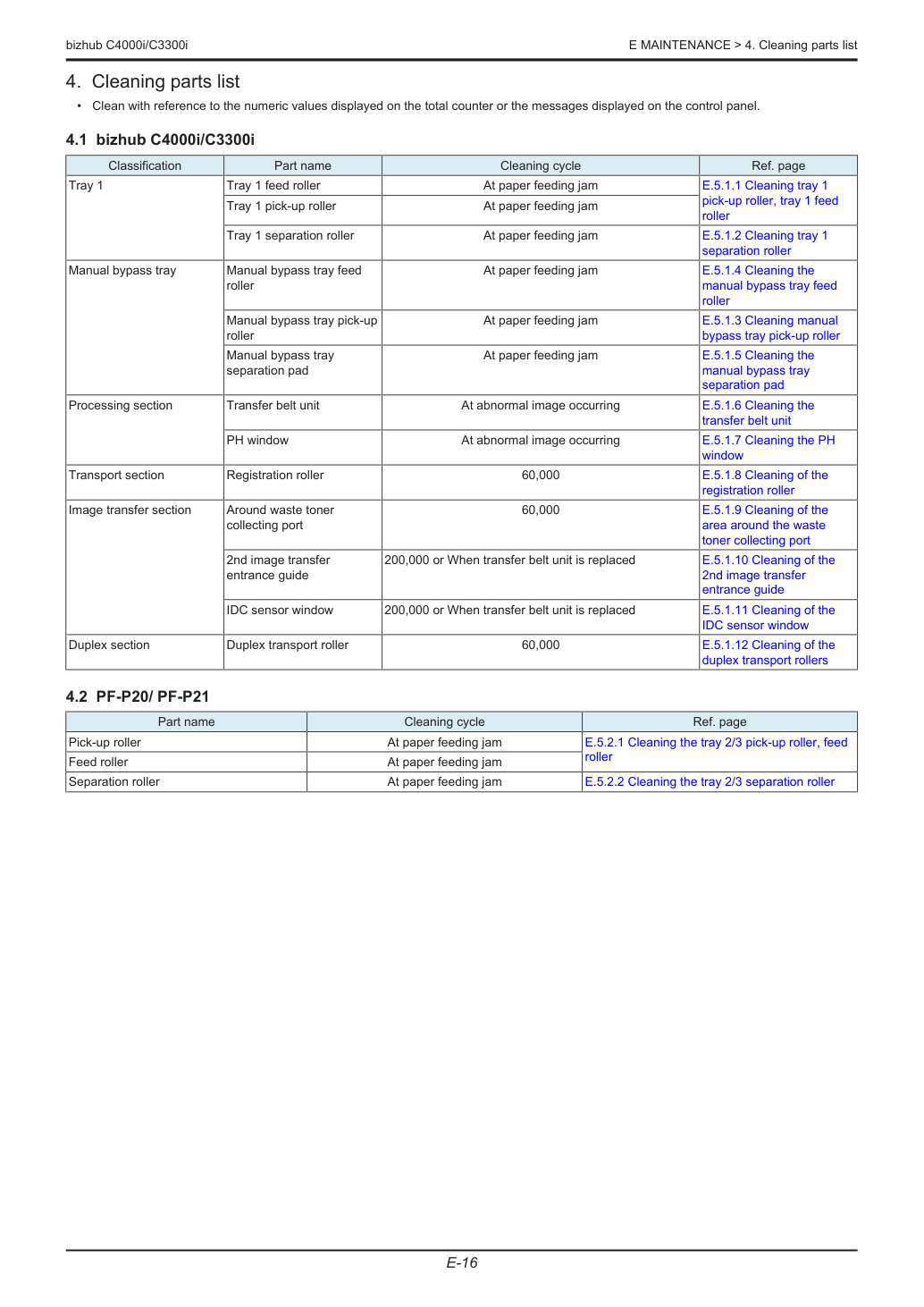 bizhub C4000i/C3300i

E MAINTENANCE > 4. Cleaning parts list

4. Cleaning parts list

• Clean with reference to the numeric values displayed on the total counter or the messages displayed on the control panel.

4.1 bizhub C4000i/C3300i

| Classification | Part name | Cleaning cycle | Ref. page |
|---|---|---|---|
| Tray 1 | Tray 1 feed roller | At paper feeding jam | E.5.1.1 Cleaning tray 1 pick-up roller, tray 1 feed roller |
| | Tray 1 pick-up roller | At paper feeding jam | |
| | Tray 1 separation roller | At paper feeding jam | E.5.1.2 Cleaning tray 1 separation roller |
| Manual bypass tray | Manual bypass tray feed roller | At paper feeding jam | E.5.1.4 Cleaning the manual bypass tray feed roller |
| | Manual bypass tray pick-up roller | At paper feeding jam | E.5.1.3 Cleaning manual bypass tray pick-up roller |
| | Manual bypass tray separation pad | At paper feeding jam | E.5.1.5 Cleaning the manual bypass tray separation pad |
| Processing section | Transfer belt unit | At abnormal image occurring | E.5.1.6 Cleaning the transfer belt unit |
| | PH window | At abnormal image occurring | E.5.1.7 Cleaning the PH window |
| Transport section | Registration roller | 60,000 | E.5.1.8 Cleaning of the registration roller |
| Image transfer section | Around waste toner collecting port | 60,000 | E.5.1.9 Cleaning of the area around the waste toner collecting port |
| | 2nd image transfer entrance guide | 200,000 or When transfer belt unit is replaced | E.5.1.10 Cleaning of the 2nd image transfer entrance guide |
| | IDC sensor window | 200,000 or When transfer belt unit is replaced | E.5.1.11 Cleaning of the IDC sensor window |
| Duplex section | Duplex transport roller | 60,000 | E.5.1.12 Cleaning of the duplex transport rollers |

4.2 PF-P20/ PF-P21

| Part name | Cleaning cycle | Ref. page |
|---|---|---|
| Pick-up roller | At paper feeding jam | E.5.2.1 Cleaning the tray 2/3 pick-up roller, feed roller |
| Feed roller | At paper feeding jam | |
| Separation roller | At paper feeding jam | E.5.2.2 Cleaning the tray 2/3 separation roller |

E-16